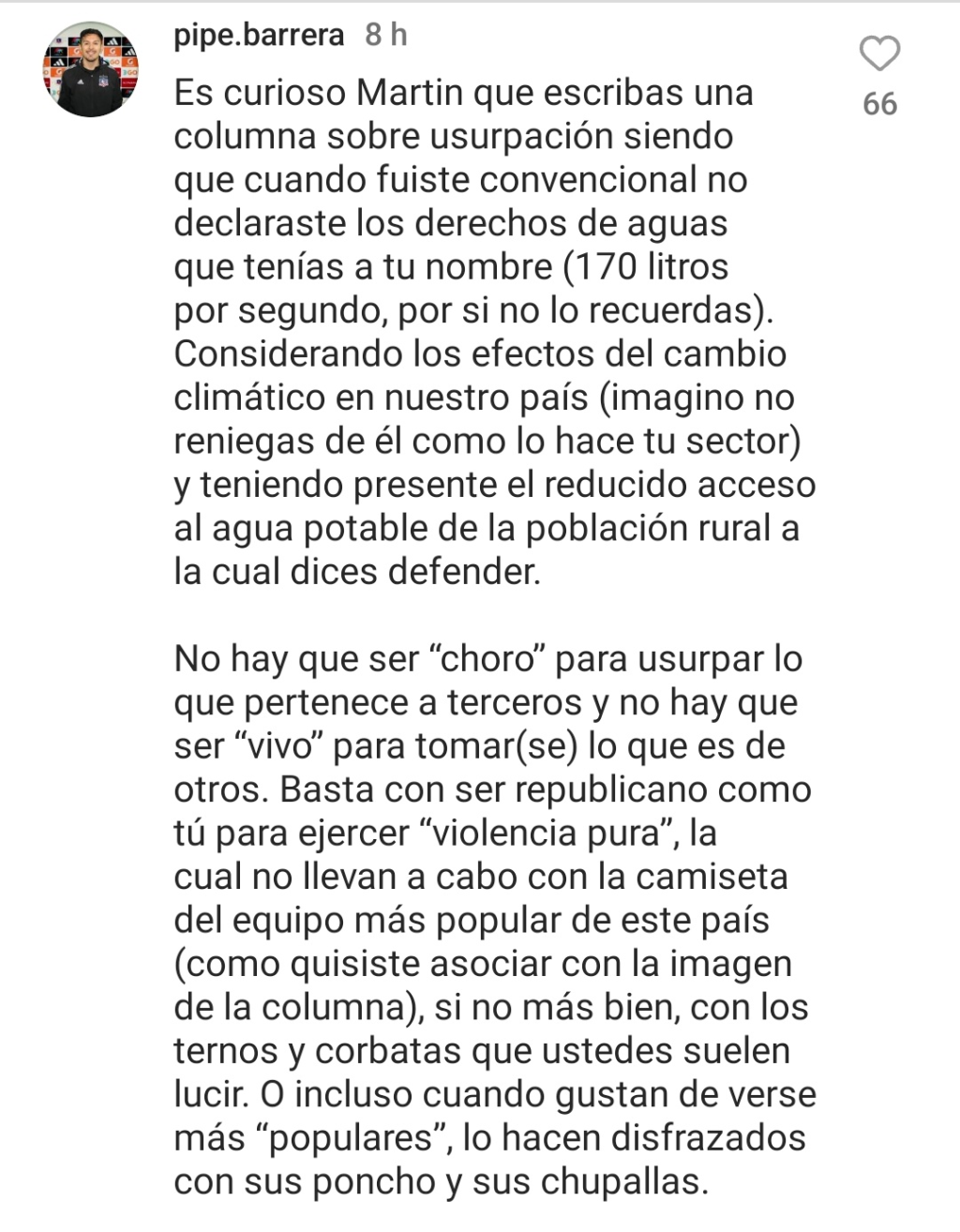 pipe.barrera 8 h

Es curioso Martin que escribas una columna sobre usurpación siendo que cuando fuiste convencional no declaraste los derechos de aguas que tenías a tu nombre (170 litros por segundo, por si no lo recuerdas). Considerando los efectos del cambio climático en nuestro país (imagino no reniegas de él como lo hace tu sector) y teniendo presente el reducido acceso al agua potable de la población rural a la cual dices defender.

No hay que ser “choro” para usurpar lo que pertenece a terceros y no hay que ser “vivo” para tomar(se) lo que es de otros. Basta con ser republicano como tú para ejercer “violencia pura”, la cual no llevan a cabo con la camiseta del equipo más popular de este país (como quisiste asociar con la imagen de la columna), si no más bien, con los ternos y corbatas que ustedes suelen lucir. O incluso cuando gustan de verse más “populares”, lo hacen disfrazados con sus poncho y sus chupallas.

66